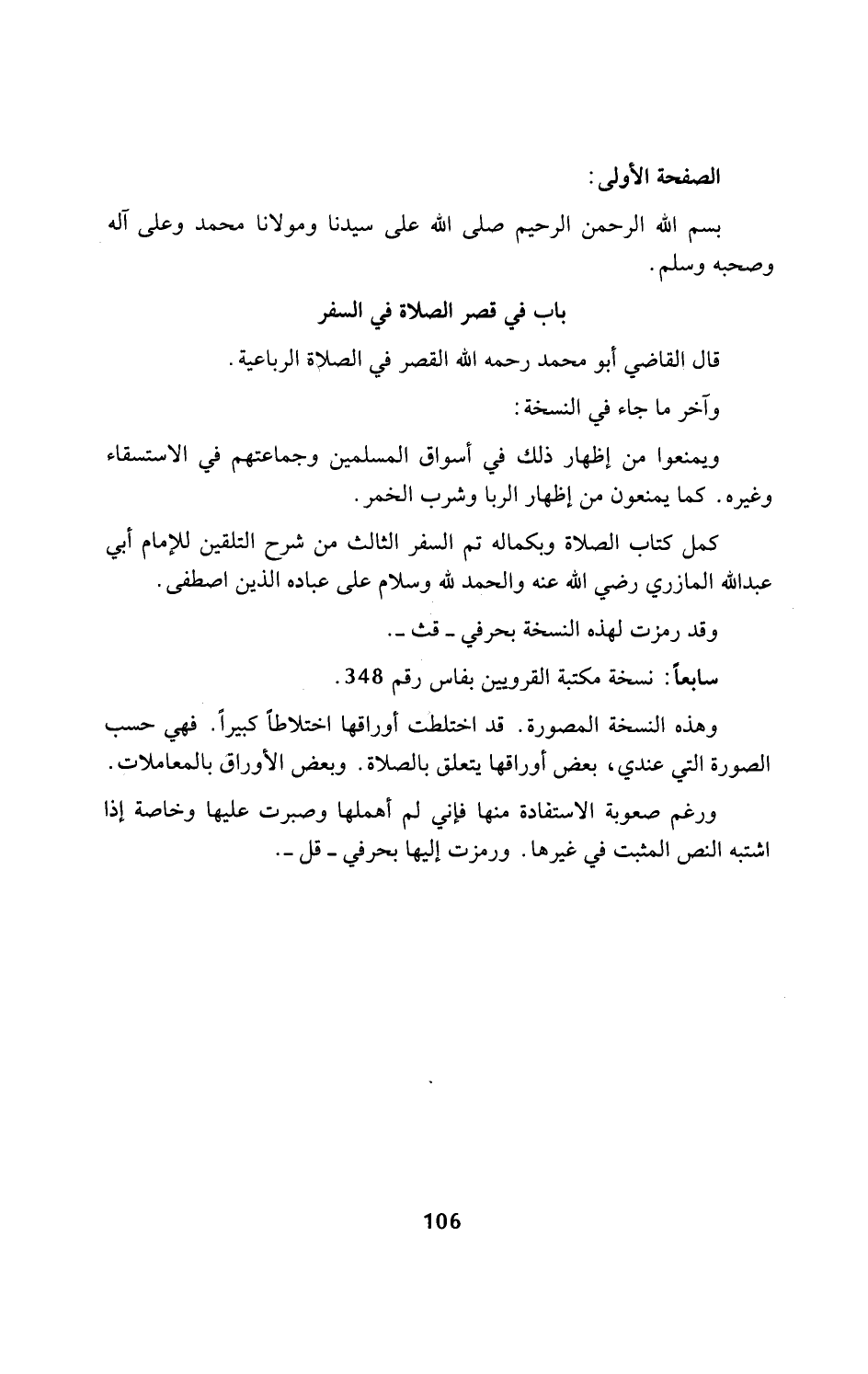 الصفحة الأولى:

بسم الله الرحمن الرحيم صلى الله على سيدنا ومولانا محمد وعلى آله وصحبه وسلم.

باب في قصر الصلاة في السفر

قال القاضي أبو محمد رحمه الله القصر في الصلاة الرباعية.

وآخر ما جاء في النسخة:

ويمنعوا من إظهار ذلك في أسواق المسلمين وجماعتهم في الاستسقاء وغيره. كما يمنعون من إظهار الربا وشرب الخمر.

كمل كتاب الصلاة وبكماله تم السفر الثالث من شرح التلقين للإمام أبي عبدالله المازري رضي الله عنه والحمد لله وسلام على عباده الذين اصطفى.

وقد رمزت لهذه النسخة بحرفي ـ قث ـ.

سابعاً: نسخة مكتبة القرويين بفاس رقم 348.

وهذه النسخة المصورة. قد اختلطت أوراقها اختلاطاً كبيراً. فهي حسب الصورة التي عندي، بعض أوراقها يتعلق بالصلاة. وبعض الأوراق بالمعاملات.

ورغم صعوبة الاستفادة منها فإني لم أهملها وصبرت عليها وخاصة إذا اشتبه النص المثبت في غيرها. ورمزت إليها بحرفي ـ قل ـ.

106